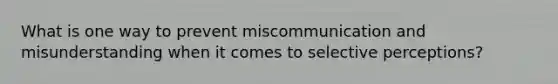 What is one way to prevent miscommunication and misunderstanding when it comes to selective perceptions?